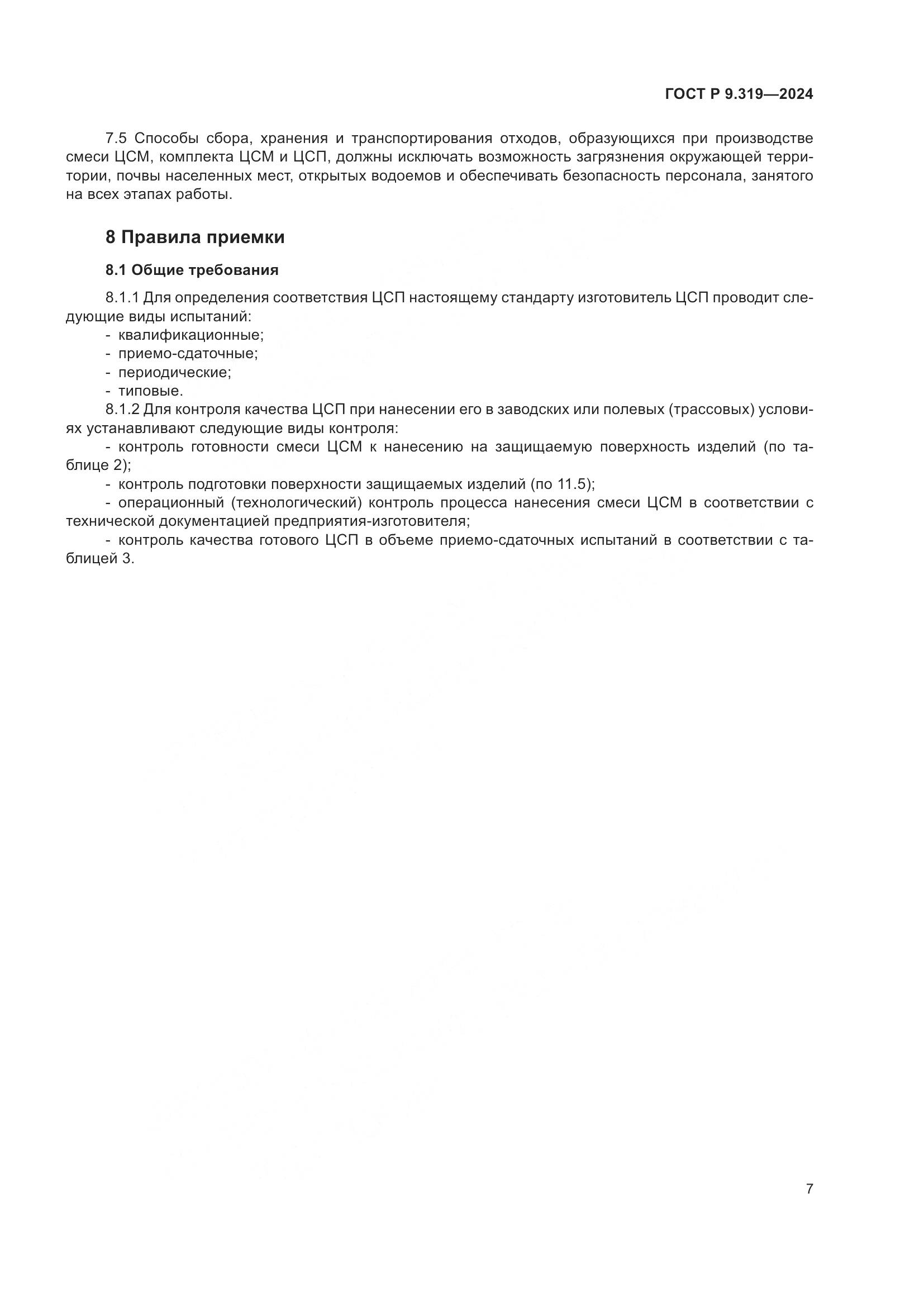 ГОСТ Р 9.319—2024

7.5 Способы сбора, хранения и транспортирования отходов, образующихся при производстве смеси ЦСМ, комплекта ЦСМ и ЦСП, должны исключать возможность загрязнения окружающей территории, почвы населенных мест, открытых водоемов и обеспечивать безопасность персонала, занятого на всех этапах работы.

8 Правила приемки

8.1 Общие требования

8.1.1 Для определения соответствия ЦСП настоящему стандарту изготовитель ЦСП проводит следующие виды испытаний:
- квалификационные;
- приемо-сдаточные;
- периодические;
- типовые.
8.1.2 Для контроля качества ЦСП при нанесении его в заводских или полевых (трассовых) условиях устанавливают следующие виды контроля:
- контроль готовности смеси ЦСМ к нанесению на защищаемую поверхность изделий (по таблице 2);
- контроль подготовки поверхности защищаемых изделий (по 11.5);
- операционный (технологический) контроль процесса нанесения смеси ЦСМ в соответствии с технической документацией предприятия-изготовителя;
- контроль качества готового ЦСП в объеме приемо-сдаточных испытаний в соответствии с таблицей 3.

7